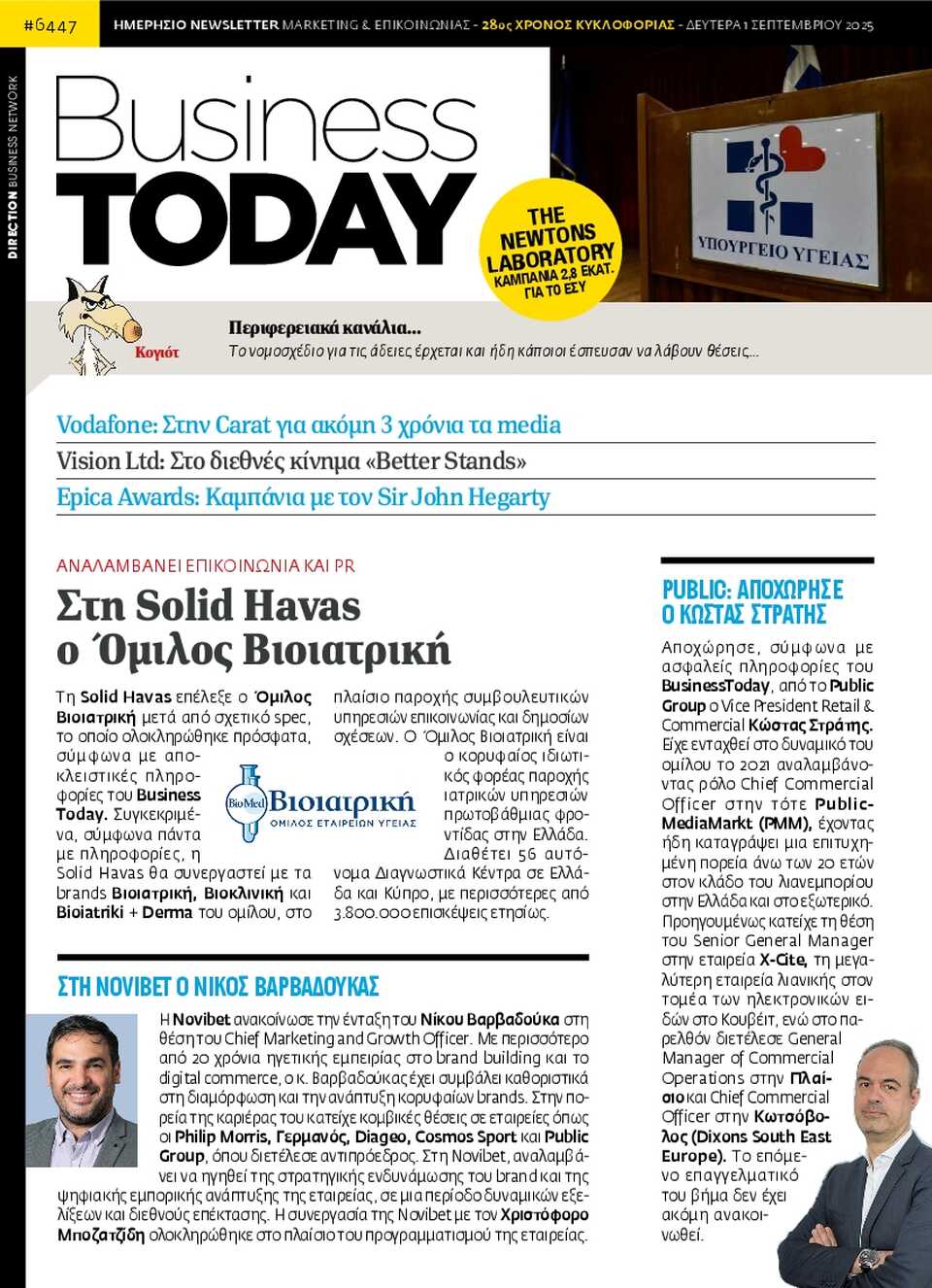 #6447 ΗΜΕΡΗΣΙΟ NEWSLETTER MARKETING & ΕΠΙΚΟΙΝΩΝΙΑΣ - 28ος ΧΡΟΝΟΣ ΚΥΚΛΟΦΟΡΙΑΣ - ΔΕΥΤΕΡΑ 1 ΣΕΠΤΕΜΒΡΙΟΥ 2025

DIRECTION BUSINESS NETWORK

Business TODAY

THE NEWTONS LABORATORY ΚΑΜΠΑΝΙΑ 2,8 ΕΚΑΤ. ΓΙΑ ΤΟ ΕΣΥ

ΥΠΟΥΡΓΕΙΟ ΥΓΕΙΑΣ

Κογιότ

Περιφερειακά κανάλια...

Το νομοσχέδιο για τις άδειες έρχεται και ήδη κάποιοι έσπευσαν να λάβουν θέσεις...

Vodafone: Στην Carat για ακόμη 3 χρόνια τα media

Vision Ltd: Στο διεθνές κίνημα «Better Stands»

Epica Awards: Καμπάνια με τον Sir John Hegarty

ΑΝΑΛΑΜΒΑΝΕΙ ΕΠΙΚΟΙΝΩΝΙΑ ΚΑΙ PR

Στη Solid Havas ο Όμιλος Βιοιατρική

Τη Solid Havas επέλεξε ο Όμιλος Βιοιατρική μετά από σχετικό spec, το οποίο ολοκληρώθηκε πρόσφατα, σύμφωνα με αποκλειστικές πληροφορίες του Business Today. Συγκεκριμένα, σύμφωνα πάντα με πληροφορίες, η Solid Havas θα συνεργαστεί με τα brands Βιοιατρική, Βιοκλινική και Bioiatriki + Derma του ομίλου, στο πλαίσιο παροχής συμβουλευτικών υπηρεσιών επικοινωνίας και δημοσίων σχέσεων. Ο Όμιλος Βιοιατρική είναι ο κορυφαίος ιδιωτικός φορέας παροχής ιατρικών υπηρεσιών πρωτοβάθμιας φροντίδας στην Ελλάδα. Διαθέτει 56 αυτόνομα Διαγνωστικά Κέντρα σε Ελλάδα και Κύπρο, με περισσότερες από 3.800.000 επισκέψεις ετησίως.

BioMed Βιοιατρική ΟΜΙΛΟΣ ΕΤΑΙΡΕΙΩΝ ΥΓΕΙΑΣ

ΣΤΗ NOVIBET Ο ΝΙΚΟΣ ΒΑΡΒΑΔΟΥΚΑΣ

Η Novibet ανακοίνωσε την ένταξη του Νίκου Βαρβαδούκα στη θέση του Chief Marketing and Growth Officer. Με περισσότερο από 20 χρόνια ηγετικής εμπειρίας στο brand building και το digital commerce, ο κ. Βαρβαδούκας έχει συμβάλει καθοριστικά στη διαμόρφωση και την ανάπτυξη κορυφαίων brands. Στην πορεία της καριέρας του κατείχε κομβικές θέσεις σε εταιρείες όπως οι Philip Morris, Γερμανός, Diageo, Cosmos Sport και Public Group, όπου διετέλεσε αντιπρόεδρος. Στη Novibet, αναλαμβάνει να ηγηθεί της στρατηγικής ενδυνάμωσης του brand και της ψηφιακής εμπορικής ανάπτυξης της εταιρείας, σε μια περίοδο δυναμικών εξελίξεων και διεθνούς επέκτασης. Η συνεργασία της Novibet με τον Χριστόφορο Μποζατζίδη ολοκληρώθηκε στο πλαίσιο του προγραμματισμού της εταιρείας.

PUBLIC: ΑΠΟΧΩΡΗΣΕ Ο ΚΩΣΤΑΣ ΣΤΡΑΤΗΣ

Αποχώρησε, σύμφωνα με ασφαλείς πληροφορίες του BusinessToday, από το Public Group ο Vice President Retail & Commercial Κώστας Στράτης. Είχε ενταχθεί στο δυναμικό του ομίλου το 2021 αναλαμβάνοντας ρόλο Chief Commercial Officer στην τότε Public-MediaMarkt (PMM), έχοντας ήδη καταγράψει μια επιτυχημένη πορεία άνω των 20 ετών στον κλάδο του λιανεμπορίου στην Ελλάδα και στο εξωτερικό. Προηγουμένως κατείχε τη θέση του Senior General Manager στην εταιρεία X-Cite, τη μεγαλύτερη εταιρεία λιανικής στον τομέα των ηλεκτρονικών ειδών στο Κουβέιτ, ενώ στο παρελθόν διετέλεσε General Manager of Commercial Operations στην Πλαίσιο και Chief Commercial Officer στην Κωτσόβολος (Dixons South East Europe). Το επόμενο επαγγελματικό του βήμα δεν έχει ακόμη ανακοινωθεί.